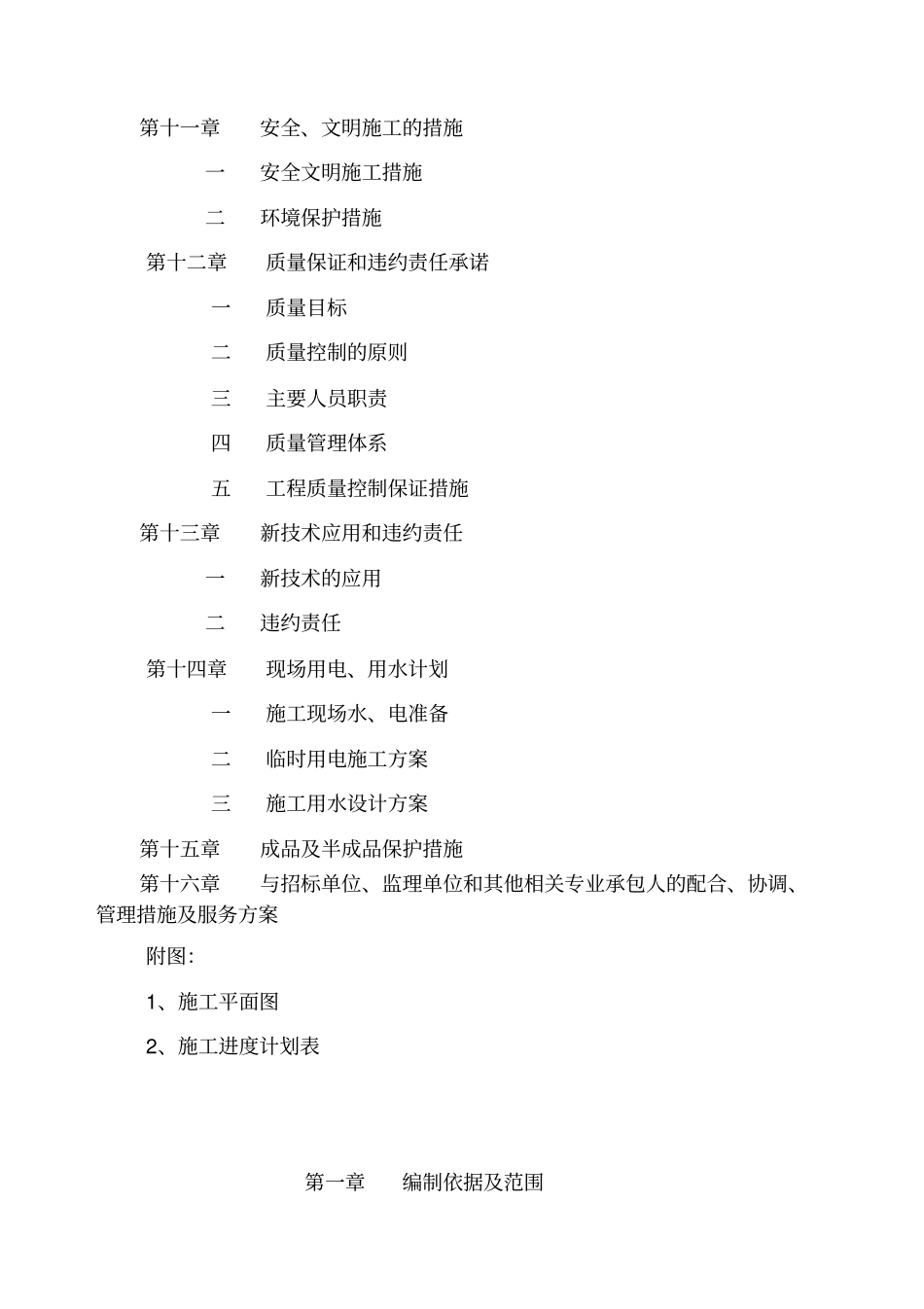 第十一章　安全、文明施工的措施

一　安全文明施工措施

二　环境保护措施

第十二章　质量保证和违约责任承诺

一　质量目标

二　质量控制的原则

三　主要人员职责

四　质量管理体系

五　工程质量控制保证措施

第十三章　新技术应用和违约责任

一　新技术的应用

二　违约责任

第十四章　现场用电、用水计划

一　施工现场水、电准备

二　临时用电施工方案

三　施工用水设计方案

第十五章　成品及半成品保护措施

第十六章　与招标单位、监理单位和其他相关专业承包人的配合、协调、管理措施及服务方案

附图:

1、施工平面图

2、施工进度计划表

第一章　编制依据及范围